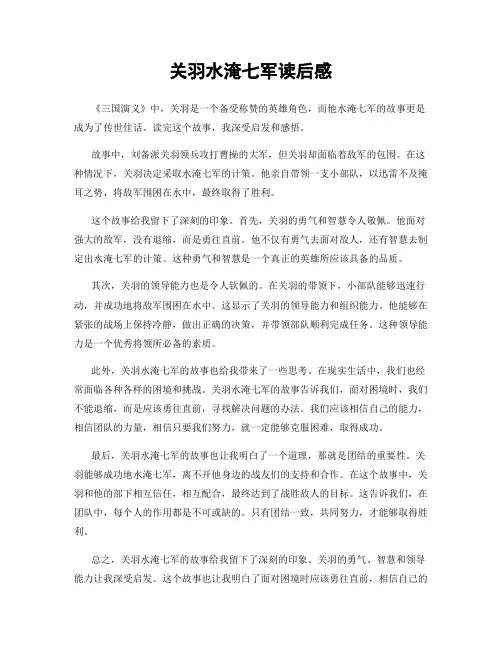 关羽水淹七军读后感

《三国演义》中，关羽是一个备受称赞的英雄角色，而他水淹七军的故事更是成为了传世佳话。读完这个故事，我深受启发和感悟。

故事中，刘备派关羽领兵攻打曹操的大军，但关羽却面临着敌军的包围。在这种情况下，关羽决定采取水淹七军的计策。他亲自带领一支小部队，以迅雷不及掩耳之势，将敌军围困在水中，最终取得了胜利。

这个故事给我留下了深刻的印象。首先，关羽的勇气和智慧令人敬佩。他面对强大的敌军，没有退缩，而是勇往直前。他不仅有勇气去面对敌人，还有智慧去制定出水淹七军的计策。这种勇气和智慧是一个真正的英雄所应该具备的品质。

其次，关羽的领导能力也是令人钦佩的。在关羽的带领下，小部队能够迅速行动，并成功地将敌军围困在水中。这显示了关羽的领导能力和组织能力。他能够在紧张的战场上保持冷静，做出正确的决策，并带领部队顺利完成任务。这种领导能力是一个优秀将领所必备的素质。

此外，关羽水淹七军的故事也给我带来了一些思考。在现实生活中，我们也经常面临各种各样的困境和挑战。关羽水淹七军的故事告诉我们，面对困境时，我们不能退缩，而是应该勇往直前，寻找解决问题的办法。我们应该相信自己的能力，相信团队的力量，相信只要我们努力，就一定能够克服困难，取得成功。

最后，关羽水淹七军的故事也让我明白了一个道理，那就是团结的重要性。关羽能够成功地水淹七军，离不开他身边的战友们的支持和合作。在这个故事中，关羽和他的部下相互信任，相互配合，最终达到了战胜敌人的目标。这告诉我们，在团队中，每个人的作用都是不可或缺的。只有团结一致，共同努力，才能够取得胜利。

总之，关羽水淹七军的故事给我留下了深刻的印象。关羽的勇气、智慧和领导能力让我深受启发。这个故事也让我明白了面对困境时应该勇往直前，相信自己的